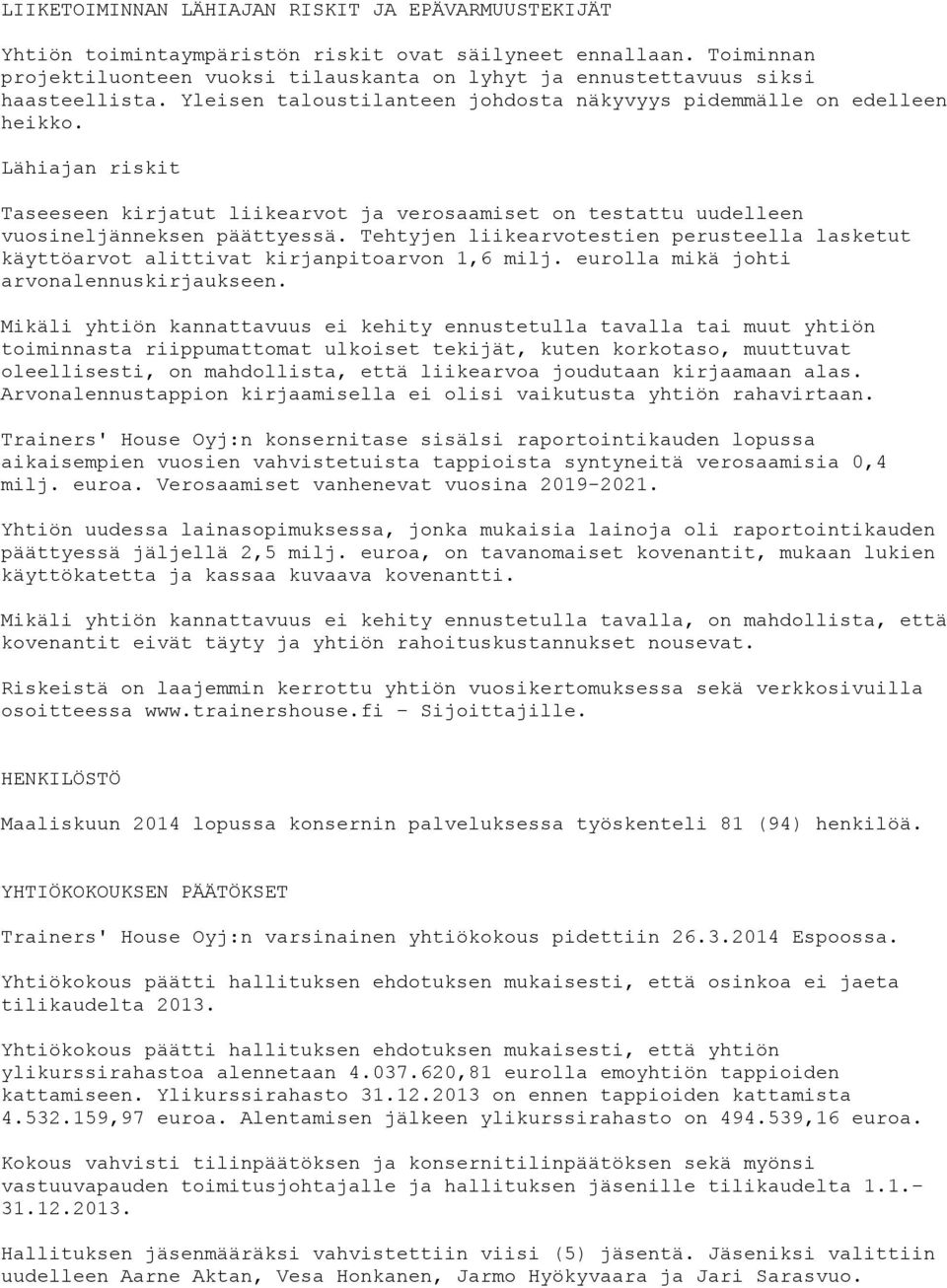 LIIKETOIMINNAN LÄHIAJAN RISKIT JA EPÄVARMUUSTEKIJÄT

Yhtiön toimintaympäristön riskit ovat säilyneet ennallaan. Toiminnan projektiluonteen vuoksi tilauskanta on lyhyt ja ennustettavuus siksi haasteellista. Yleisen taloustilanteen johdosta näkyvyys pidemmälle on edelleen heikko.

Lähiajan riskit

Taseeseen kirjatut liikearvot ja verosaamiset on testattu uudelleen vuosineljänneksen päättyessä. Tehtyjen liikearvotestien perusteella lasketut käyttöarvot alittivat kirjanpitoarvon 1,6 milj. eurolla mikä johti arvonalennuskirjaukseen.

Mikäli yhtiön kannattavuus ei kehity ennustetulla tavalla tai muut yhtiön toiminnasta riippumattomat ulkoiset tekijät, kuten korkotaso, muuttuvat oleellisesti, on mahdollista, että liikearvoa joudutaan kirjaamaan alas. Arvonalennustappion kirjaamisella ei olisi vaikutusta yhtiön rahavirtaan.

Trainers' House Oyj:n konsernitase sisälsi raportointikauden lopussa aikaisempien vuosien vahvistetuista tappioista syntyneitä verosaamisia 0,4 milj. euroa. Verosaamiset vanhenevat vuosina 2019-2021.

Yhtiön uudessa lainasopimuksessa, jonka mukaisia lainoja oli raportointikauden päättyessä jäljellä 2,5 milj. euroa, on tavanomaiset kovenantit, mukaan lukien käyttökatetta ja kassaa kuvaava kovenantti.

Mikäli yhtiön kannattavuus ei kehity ennustetulla tavalla, on mahdollista, että kovenantit eivät täyty ja yhtiön rahoituskustannukset nousevat.

Riskeistä on laajemmin kerrottu yhtiön vuosikertomuksessa sekä verkkosivuilla osoitteessa www.trainershouse.fi - Sijoittajille.

HENKILÖSTÖ

Maaliskuun 2014 lopussa konsernin palveluksessa työskenteli 81 (94) henkilöä.

YHTIÖKOKOUKSEN PÄÄTÖKSET

Trainers' House Oyj:n varsinainen yhtiökokous pidettiin 26.3.2014 Espoossa.

Yhtiökokous päätti hallituksen ehdotuksen mukaisesti, että osinkoa ei jaeta tilikaudelta 2013.

Yhtiökokous päätti hallituksen ehdotuksen mukaisesti, että yhtiön ylikurssirahastoa alennetaan 4.037.620,81 eurolla emoyhtiön tappioiden kattamiseen. Ylikurssirahasto 31.12.2013 on ennen tappioiden kattamista 4.532.159,97 euroa. Alentamisen jälkeen ylikurssirahasto on 494.539,16 euroa.

Kokous vahvisti tilinpäätöksen ja konsernitilinpäätöksen sekä myönsi vastuuvapauden toimitusjohtajalle ja hallituksen jäsenille tilikaudelta 1.1.-31.12.2013.

Hallituksen jäsenmääräksi vahvistettiin viisi (5) jäsentä. Jäseniksi valittiin uudelleen Aarne Aktan, Vesa Honkanen, Jarmo Hyökyvaara ja Jari Sarasvuo.